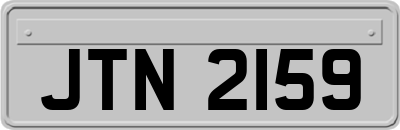 JTN 2159